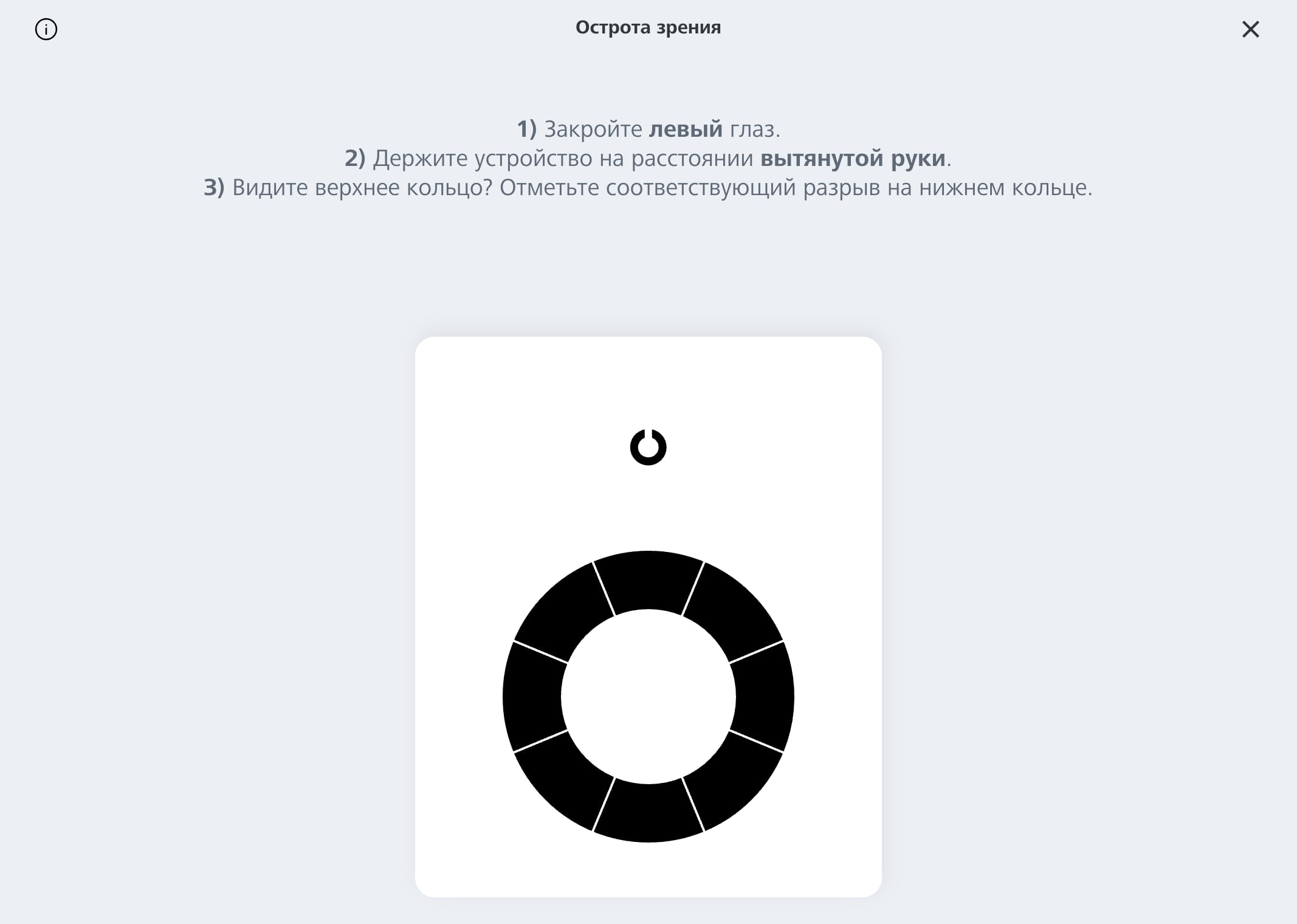 Острота зрения

1) Закройте левый глаз.
2) Держите устройство на расстоянии вытянутой руки.
3) Видите верхнее кольцо? Отметьте соответствующий разрыв на нижнем кольце.